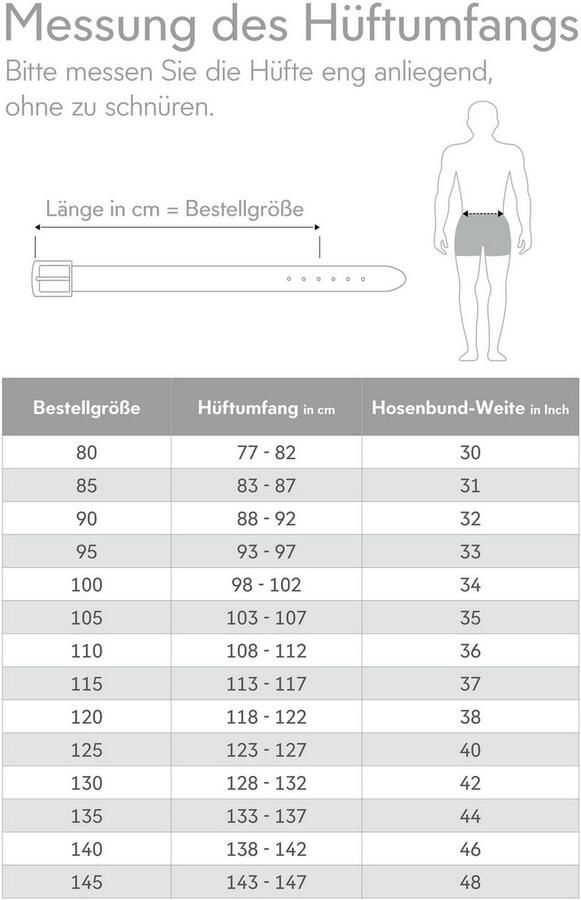 Messung des Hüftumfangs

Bitte messen Sie die Hüfte eng anliegend, ohne zu schnüren.

Länge in cm = Bestellgröße

| Bestellgröße | Hüftumfang in cm | Hosenbund-Weite in Inch |
|---|---|---|
| 80 | 77 - 82 | 30 |
| 85 | 83 - 87 | 31 |
| 90 | 88 - 92 | 32 |
| 95 | 93 - 97 | 33 |
| 100 | 98 - 102 | 34 |
| 105 | 103 - 107 | 35 |
| 110 | 108 - 112 | 36 |
| 115 | 113 - 117 | 37 |
| 120 | 118 - 122 | 38 |
| 125 | 123 - 127 | 40 |
| 130 | 128 - 132 | 42 |
| 135 | 133 - 137 | 44 |
| 140 | 138 - 142 | 46 |
| 145 | 143 - 147 | 48 |